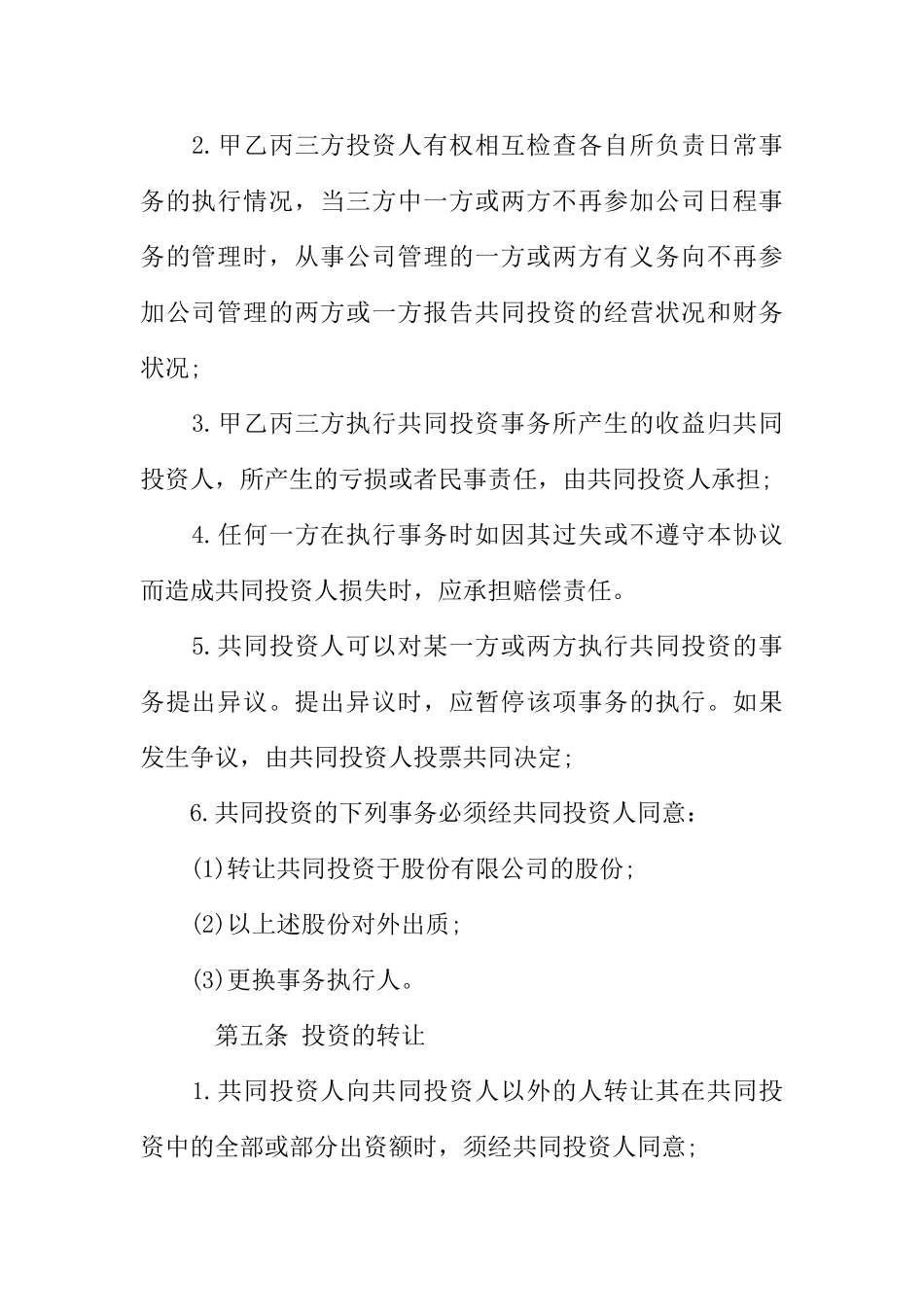 2.甲乙丙三方投资人有权相互检查各自所负责日常事务的执行情况，当三方中一方或两方不再参加公司日程事务的管理时，从事公司管理的一方或两方有义务向不再参加公司管理的两方或一方报告共同投资的经营状况和财务状况;

3.甲乙丙三方执行共同投资事务所产生的收益归共同投资人，所产生的亏损或者民事责任，由共同投资人承担;

4.任何一方在执行事务时如因其过失或不遵守本协议而造成共同投资人损失时，应承担赔偿责任。

5.共同投资人可以对某一方或两方执行共同投资的事务提出异议。提出异议时，应暂停该项事务的执行。如果发生争议，由共同投资人投票共同决定;

6.共同投资的下列事务必须经共同投资人同意：

(1)转让共同投资于股份有限公司的股份;

(2)以上述股份对外出质;

(3)更换事务执行人。

第五条 投资的转让

1.共同投资人向共同投资人以外的人转让其在共同投资中的全部或部分出资额时，须经共同投资人同意;